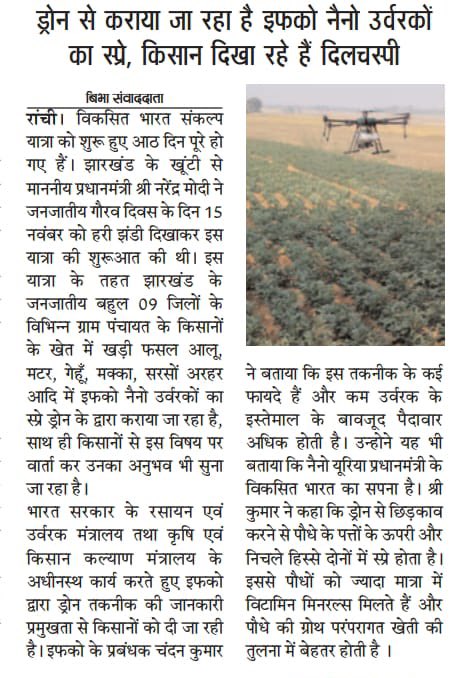 ड्रोन से कराया जा रहा है इफको नैनो उर्वरकों का स्प्रे, किसान दिखा रहे हैं दिलचस्पी

बिभा संवाददाता

रांची। विकसित भारत संकल्प यात्रा को शुरू हुए आठ दिन पूरे हो गए हैं। झारखंड के खूंटी से माननीय प्रधानमंत्री श्री नरेंद्र मोदी ने जनजातीय गौरव दिवस के दिन 15 नवंबर को हरी झंडी दिखाकर इस यात्रा की शुरूआत की थी। इस यात्रा के तहत झारखंड के जनजातीय बहुल 09 जिलों के विभिन्न ग्राम पंचायत के किसानों के खेत में खड़ी फसल आलू, मटर, गेहूँ, मक्का, सरसों अरहर आदि में इफको नैनो उर्वरकों का स्प्रे ड्रोन के द्वारा कराया जा रहा है, साथ ही किसानों से इस विषय पर वार्ता कर उनका अनुभव भी सुना जा रहा है।

भारत सरकार के रसायन एवं उर्वरक मंत्रालय तथा कृषि एवं किसान कल्याण मंत्रालय के अधीनस्थ कार्य करते हुए इफको द्वारा ड्रोन तकनीक की जानकारी प्रमुखता से किसानों को दी जा रही है। इफको के प्रबंधक चंदन कुमार ने बताया कि इस तकनीक के कई फायदे हैं और कम उर्वरक के इस्तेमाल के बावजूद पैदावार अधिक होती है। उन्होंने यह भी बताया कि नैनो यूरिया प्रधानमंत्री के विकसित भारत का सपना है। श्री कुमार ने कहा कि ड्रोन से छिड़काव करने से पौधे के पत्तों के ऊपरी और निचले हिस्से दोनों में स्प्रे होता है। इससे पौधों को ज्यादा मात्रा में विटामिन मिनरल्स मिलते हैं और पौधे की ग्रोथ परंपरागत खेती की तुलना में बेहतर होती है ।